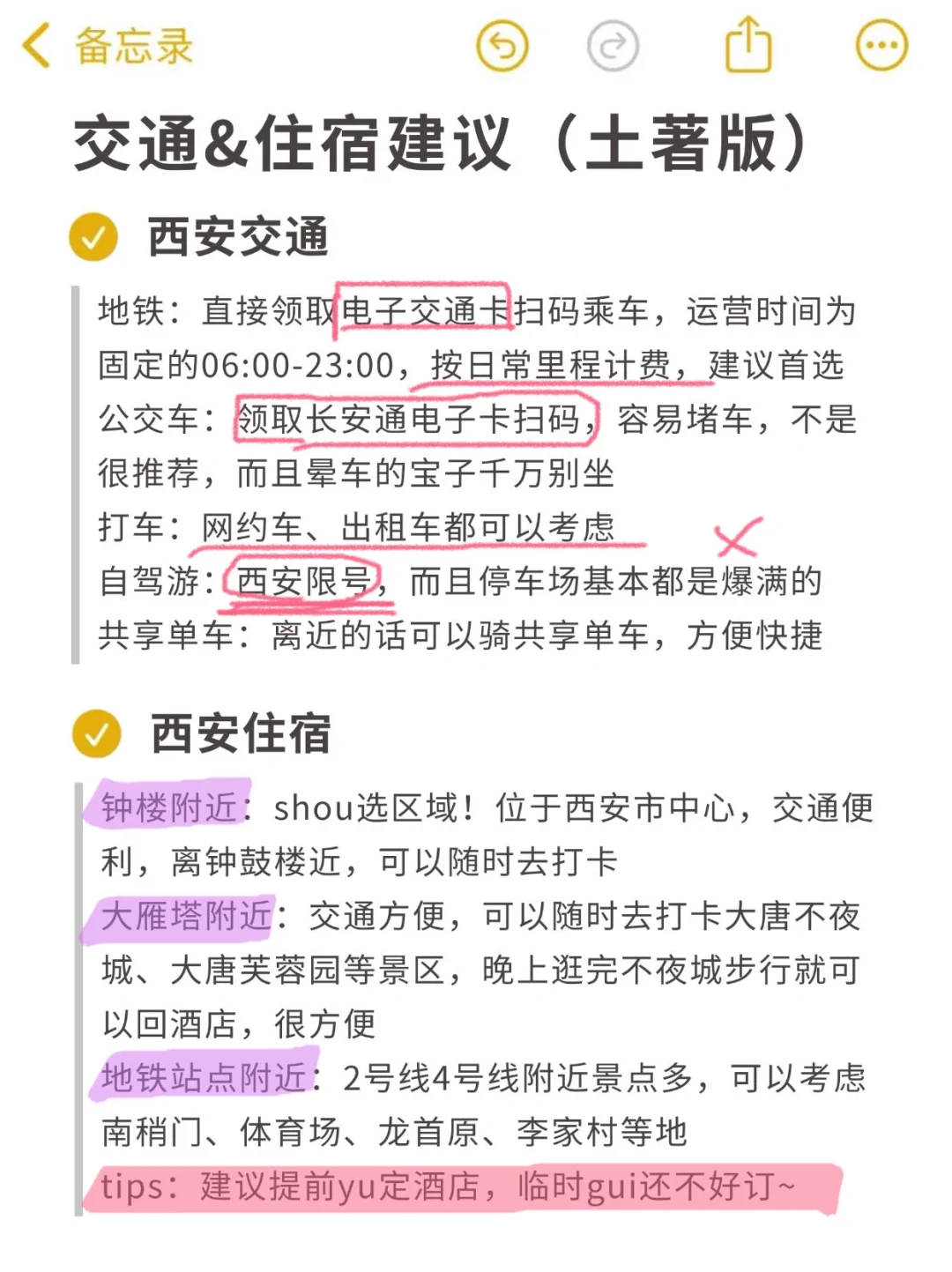 备忘录

交通&住宿建议（土著版）

西安交通

地铁：直接领取电子交通卡扫码乘车，运营时间为固定的06:00-23:00，按日常里程计费，建议首选
公交车：领取长安通电子卡扫码，容易堵车，不是很推荐，而且晕车的宝子千万别坐
打车：网约车、出租车都可以考虑
自驾游：西安限号，而且停车场基本都是爆满的
共享单车：离近的话可以骑共享单车，方便快捷

西安住宿

钟楼附近：shou选区域！位于西安市中心，交通便利，离钟鼓楼近，可以随时去打卡
大雁塔附近：交通方便，可以随时去打卡大唐不夜城、大唐芙蓉园等景区，晚上逛完不夜城步行就可以回酒店，很方便
地铁站点附近：2号线4号线附近景点多，可以考虑南稍门、体育场、龙首原、李家村等地
tips：建议提前yu定酒店，临时gui还不好订~